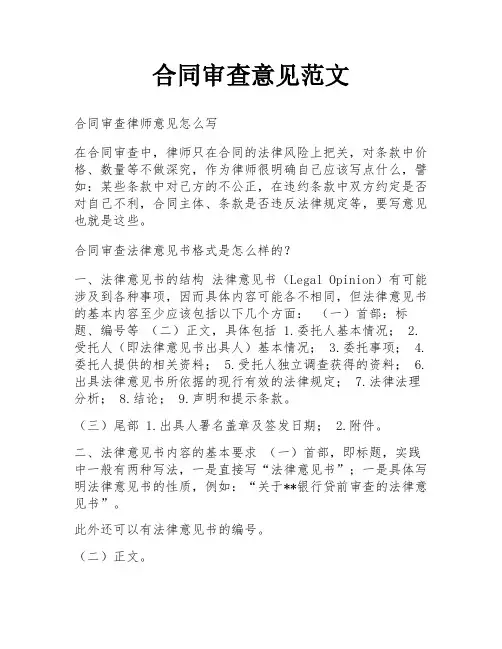 合同审查意见范文

合同审查律师意见怎么写

在合同审查中，律师只在合同的法律风险上把关，对条款中价格、数量等不做深究，作为律师很明确自己应该写点什么，譬如：某些条款中对己方的不公正，在违约条款中双方约定是否对自己不利，合同主体、条款是否违反法律规定等，要写意见也就是这些。

合同审查法律意见书格式是怎么样的?

一、法律意见书的结构 法律意见书（Legal Opinion）有可能涉及到各种事项，因而具体内容可能各不相同，但法律意见书的基本内容至少应该包括以下几个方面： （一）首部：标题、编号等 （二）正文，具体包括 1.委托人基本情况； 2.受托人（即法律意见书出具人）基本情况； 3.委托事项； 4.委托人提供的相关资料； 5.受托人独立调查获得的资料； 6.出具法律意见书所依据的现行有效的法律规定； 7.法律法理分析； 8.结论； 9.声明和提示条款。

（三）尾部 1.出具人署名盖章及签发日期； 2.附件。

二、法律意见书内容的基本要求 （一）首部，即标题，实践中一般有两种写法，一是直接写“法律意见书”；一是具体写明法律意见书的性质，例如：“关于**银行贷前审查的法律意见书”。

此外还可以有法律意见书的编号。

（二）正文。